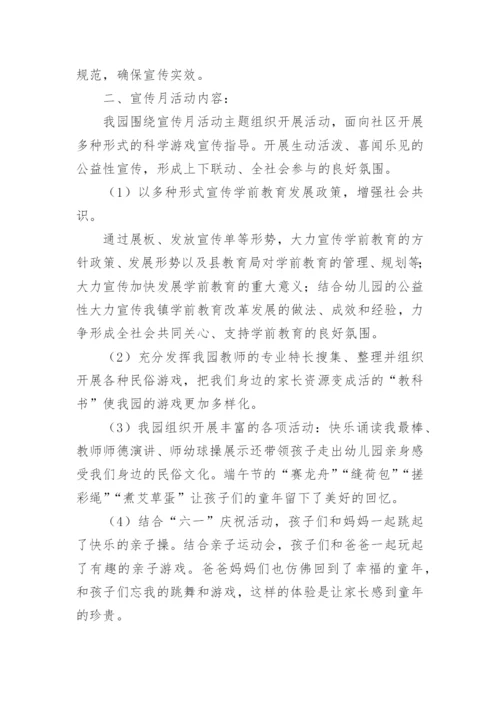 规范，确保宣传实效。

二、宣传月活动内容：

我园围绕宣传月活动主题组织开展活动，面向社区开展多种形式的科学游戏宣传指导。开展生动活泼、喜闻乐见的公益性宣传，形成上下联动、全社会参与的良好氛围。

（1）以多种形式宣传学前教育发展政策，增强社会共识。

通过展板、发放宣传单等形势，大力宣传学前教育的方针政策、发展形势以及县教育局对学前教育的管理、规划等;大力宣传加快发展学前教育的重大意义；结合幼儿园的公益性大力宣传我镇学前教育改革发展的做法、成效和经验，力争形成全社会共同关心、支持学前教育的良好氛围。

（2）充分发挥我园教师的专业特长搜集、整理并组织开展各种民俗游戏，把我们身边的家长资源变成活的“教科书”使我园的游戏更加多样化。

（3）我园组织开展丰富的各项活动：快乐诵读我最棒、教师师德演讲、师幼球操展示还带领孩子走出幼儿园亲身感受我们身边的民俗文化。端午节的“赛龙舟”“缝荷包”“搓彩绳”“煮艾草蛋”让孩子们的童年留下了美好的回忆。

（4）结合“六一”庆祝活动，孩子们和妈妈一起跳起了快乐的亲子操。结合亲子运动会，孩子们和爸爸一起玩起了有趣的亲子游戏。爸爸妈妈们也仿佛回到了幸福的童年，和孩子们忘我的跳舞和游戏，这样的体验是让家长感到童年的珍贵。